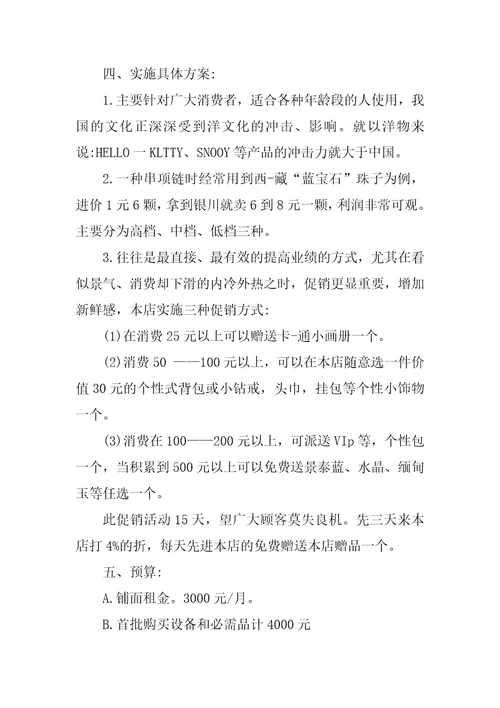 四、实施具体方案:

1.主要针对广大消费者，适合各种年龄段的人使用，我国的文化正深深受到洋文化的冲击、影响。就以洋物来说:HELLO 一 KLTTY、SNOOY 等产品的冲击力就大于中国。

2.一种串项链时经常用到西-藏“蓝宝石”珠子为例，进价 1 元 6 颗，拿到银川就卖 6 到 8 元一颗，利润非常可观。主要分为高档、中档、低档三种。

3.往往是最直接、最有效的提高业绩的方式，尤其在看似景气、消费却下滑的内冷外热之时，促销更显重要，增加新鲜感，本店实施三种促销方式:

(1)在消费 25 元以上可以赠送卡-通小画册一个。

(2)消费 50 ——100 元以上，可以在本店随意选一件价值 30 元的个性式背包或小钻戒，头巾，挂包等个性小饰物一个。

(3)消费在 100——200 元以上，可派送 VIp 等，个性包一个，当积累到 500 元以上可以免费送景泰蓝、水晶、缅甸玉等任选一个。

此促销活动 15 天，望广大顾客莫失良机。先三天来本店打 4%的折，每天先进本店的免费赠送本店赠品一个。

五、预算:

A.铺面租金。3000 元/月。

B.首批购买设备和必需品计 4000 元